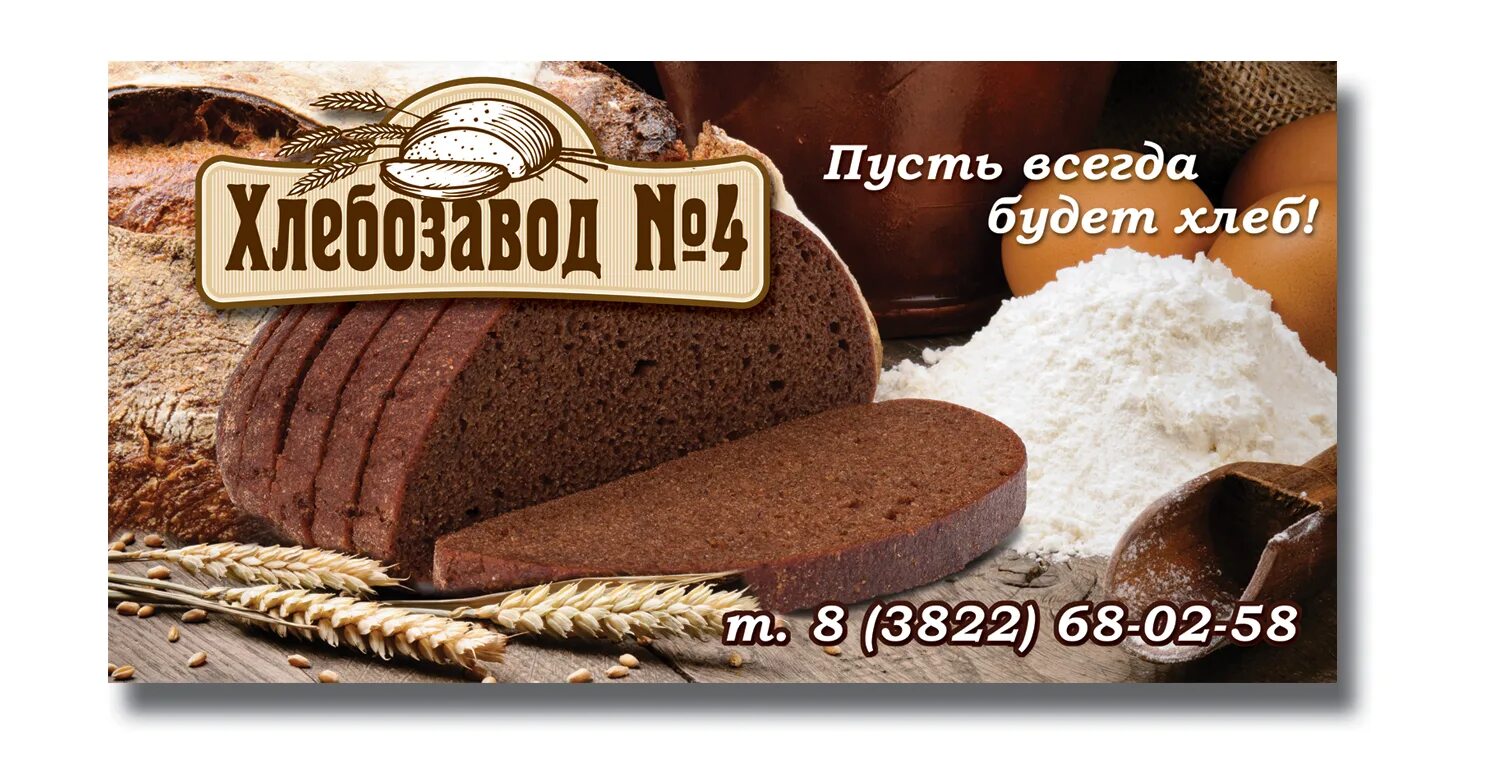 Хлебозавод №4

Пусть всегда будет хлеб!

т. 8 (3822) 68-02-58